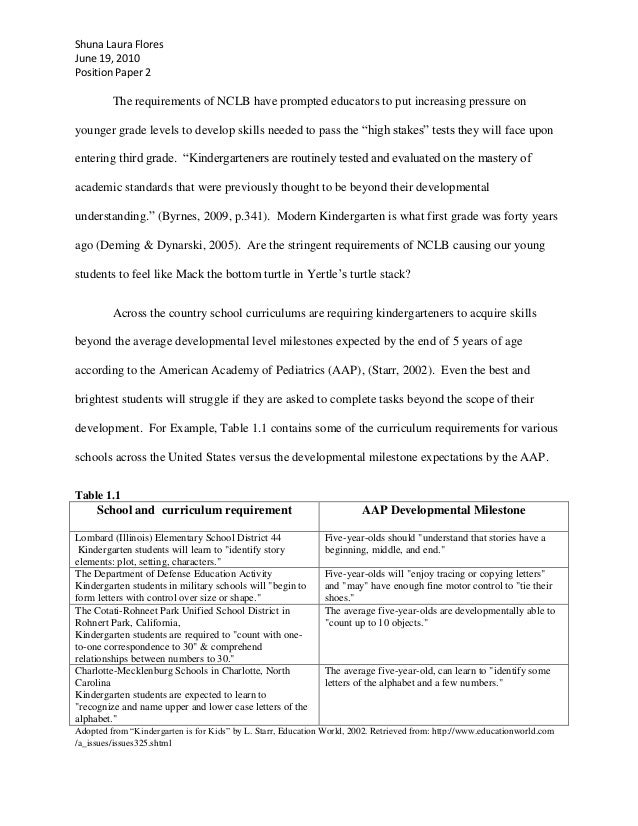 Shuna Laura Flores
June 19, 2010
Position Paper 2

The requirements of NCLB have prompted educators to put increasing pressure on younger grade levels to develop skills needed to pass the "high stakes" tests they will face upon entering third grade. "Kindergarteners are routinely tested and evaluated on the mastery of academic standards that were previously thought to be beyond their developmental understanding." (Byrnes, 2009, p.341). Modern Kindergarten is what first grade was forty years ago (Deming & Dynarski, 2005). Are the stringent requirements of NCLB causing our young students to feel like Mack the bottom turtle in Yertle's turtle stack?

Across the country school curriculums are requiring kindergarteners to acquire skills beyond the average developmental level milestones expected by the end of 5 years of age according to the American Academy of Pediatrics (AAP), (Starr, 2002). Even the best and brightest students will struggle if they are asked to complete tasks beyond the scope of their development. For Example, Table 1.1 contains some of the curriculum requirements for various schools across the United States versus the developmental milestone expectations by the AAP.

Table 1.1

| School and curriculum requirement | AAP Developmental Milestone |
|---|---|
| Lombard (Illinois) Elementary School District 44 Kindergarten students will learn to "identify story elements: plot, setting, characters." | Five-year-olds should "understand that stories have a beginning, middle, and end." |
| The Department of Defense Education Activity Kindergarten students in military schools will "begin to form letters with control over size or shape." | Five-year-olds will "enjoy tracing or copying letters" and "may" have enough fine motor control to "tie their shoes." |
| The Cotati-Rohneet Park Unified School District in Rohnert Park, California, Kindergarten students are required to "count with one-to-one correspondence to 30" & comprehend relationships between numbers to 30." | The average five-year-olds are developmentally able to "count up to 10 objects." |
| Charlotte-Mecklenburg Schools in Charlotte, North Carolina Kindergarten students are expected to learn to "recognize and name upper and lower case letters of the alphabet." | The average five-year-old, can learn to "identify some letters of the alphabet and a few numbers." |

Adopted from "Kindergarten is for Kids" by L. Starr, Education World, 2002. Retrieved from: http://www.educationworld.com /a_issues/issues325.shtml